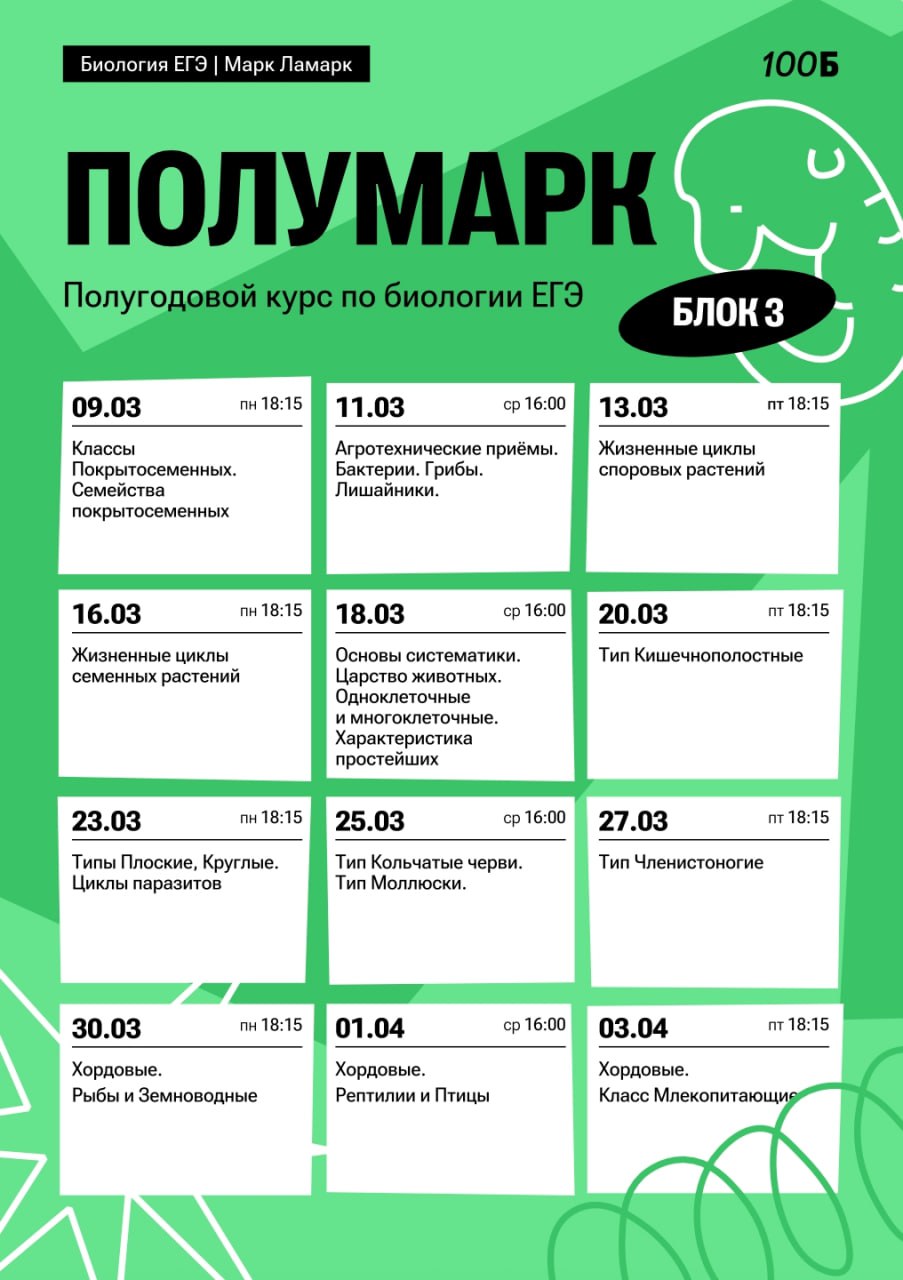 Биология ЕГЭ | Марк Ламарк

100Б

ПОЛУМАРК

Полугодовой курс по биологии ЕГЭ

БЛОК 3

09.03 пн 18:15
Классы Покрытосеменных. Семейства покрытосеменных

11.03 ср 16:00
Агротехнические приёмы. Бактерии. Грибы. Лишайники.

13.03 пт 18:15
Жизненные циклы споровых растений

16.03 пн 18:15
Жизненные циклы семенных растений

18.03 ср 16:00
Основы систематики. Царство животных. Одноклеточные и многоклеточные. Характеристика простейших

20.03 пт 18:15
Тип Кишечнополостные

23.03 пн 18:15
Типы Плоские, Круглые. Циклы паразитов

25.03 ср 16:00
Тип Кольчатые черви. Тип Моллюски.

27.03 пт 18:15
Тип Членистоногие

30.03 пн 18:15
Хордовые. Рыбы и Земноводные

01.04 ср 16:00
Хордовые. Рептилии и Птицы

03.04 пт 18:15
Хордовые. Класс Млекопитающие